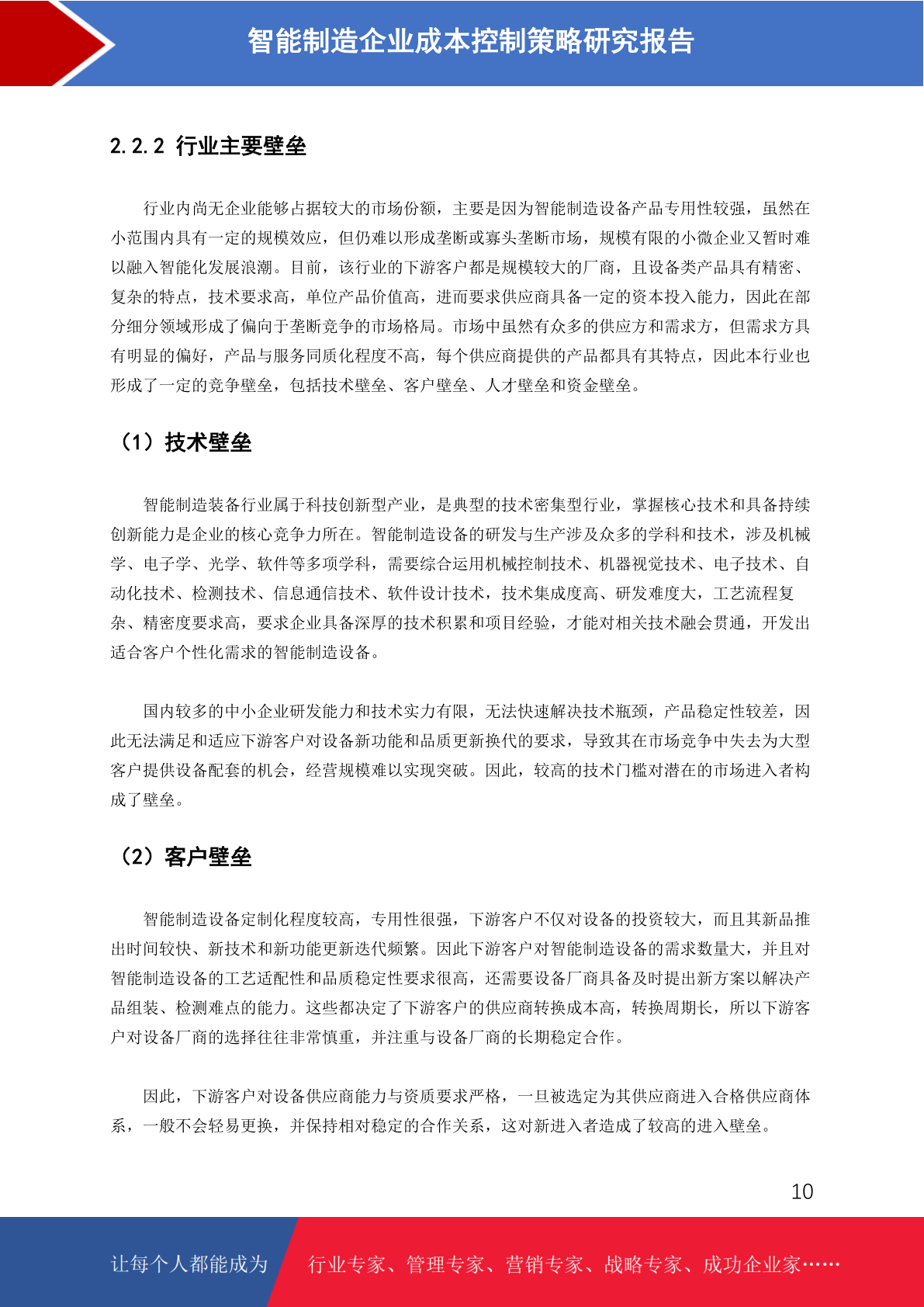 智能制造企业成本控制策略研究报告

2.2.2 行业主要壁垒

行业内尚无企业能够占据较大的市场份额，主要是因为智能制造设备产品专用性较强，虽然在小范围内具有一定的规模效应，但仍难以形成垄断或寡头垄断市场，规模有限的小微企业又暂时难以融入智能化发展浪潮。目前，该行业的下游客户都是规模较大的厂商，且设备类产品具有精密、复杂的特点，技术要求高，单位产品价值高，进而要求供应商具备一定的资本投入能力，因此在部分细分领域形成了偏向于垄断竞争的市场格局。市场中虽然有众多的供应方和需求方，但需求方具有明显的偏好，产品与服务同质化程度不高，每个供应商提供的产品都具有其特点，因此本行业也形成了一定的竞争壁垒，包括技术壁垒、客户壁垒、人才壁垒和资金壁垒。

（1）技术壁垒

智能制造装备行业属于科技创新型产业，是典型的技术密集型行业，掌握核心技术和具备持续创新能力是企业的核心竞争力所在。智能制造设备的研发与生产涉及众多的学科和技术，涉及机械学、电子学、光学、软件等多项学科，需要综合运用机械控制技术、机器视觉技术、电子技术、自动化技术、检测技术、信息通信技术、软件设计技术，技术集成度高、研发难度大，工艺流程复杂、精密度要求高，要求企业具备深厚的技术积累和项目经验，才能对相关技术融会贯通，开发出适合客户个性化需求的智能制造设备。

国内较多的中小企业研发能力和技术实力有限，无法快速解决技术瓶颈，产品稳定性较差，因此无法满足和适应下游客户对设备新功能和品质更新换代的要求，导致其在市场竞争中失去为大型客户提供设备配套的机会，经营规模难以实现突破。因此，较高的技术门槛对潜在的市场进入者构成了壁垒。

（2）客户壁垒

智能制造设备定制化程度较高，专用性很强，下游客户不仅对设备的投资较大，而且其新品推出时间较快、新技术和新功能更新迭代频繁。因此下游客户对智能制造设备的需求数量大，并且对智能制造设备的工艺适配性和品质稳定性要求很高，还需要设备厂商具备及时提出新方案以解决产品组装、检测难点的能力。这些都决定了下游客户的供应商转换成本高，转换周期长，所以下游客户对设备厂商的选择往往非常慎重，并注重与设备厂商的长期稳定合作。

因此，下游客户对设备供应商能力与资质要求严格，一旦被选定为其供应商进入合格供应商体系，一般不会轻易更换，并保持相对稳定的合作关系，这对新进入者造成了较高的进入壁垒。

10

让每个人都能成为 行业专家、管理专家、营销专家、战略专家、成功企业家……